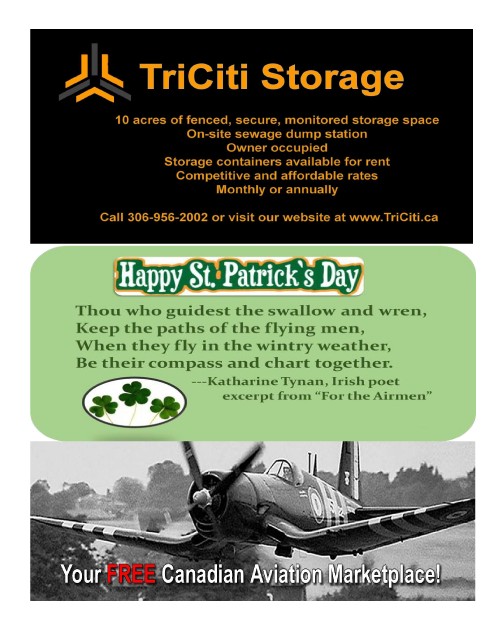 TriCiti Storage

10 acres of fenced, secure, monitored storage space
On-site sewage dump station
Owner occupied
Storage containers available for rent
Competitive and affordable rates
Monthly or annually

Call 306-956-2002 or visit our website at www.TriCiti.ca

Happy St. Patrick's Day

Thou who guidest the swallow and wren,
Keep the paths of the flying men,
When they fly in the wintry weather,
Be their compass and chart together.
---Katharine Tynan, Irish poet
excerpt from "For the Airmen"

Your FREE Canadian Aviation Marketplace!